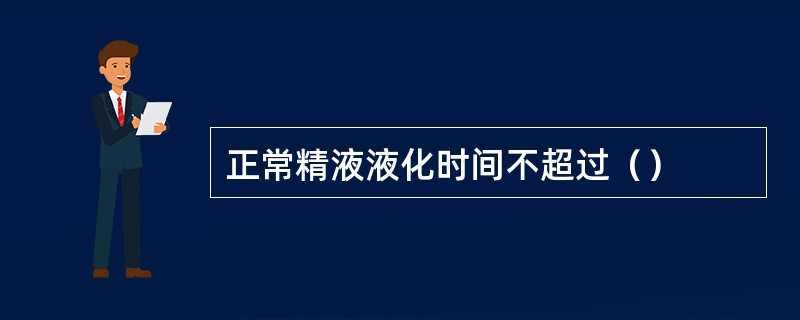 正常精液液化时间不超过（）